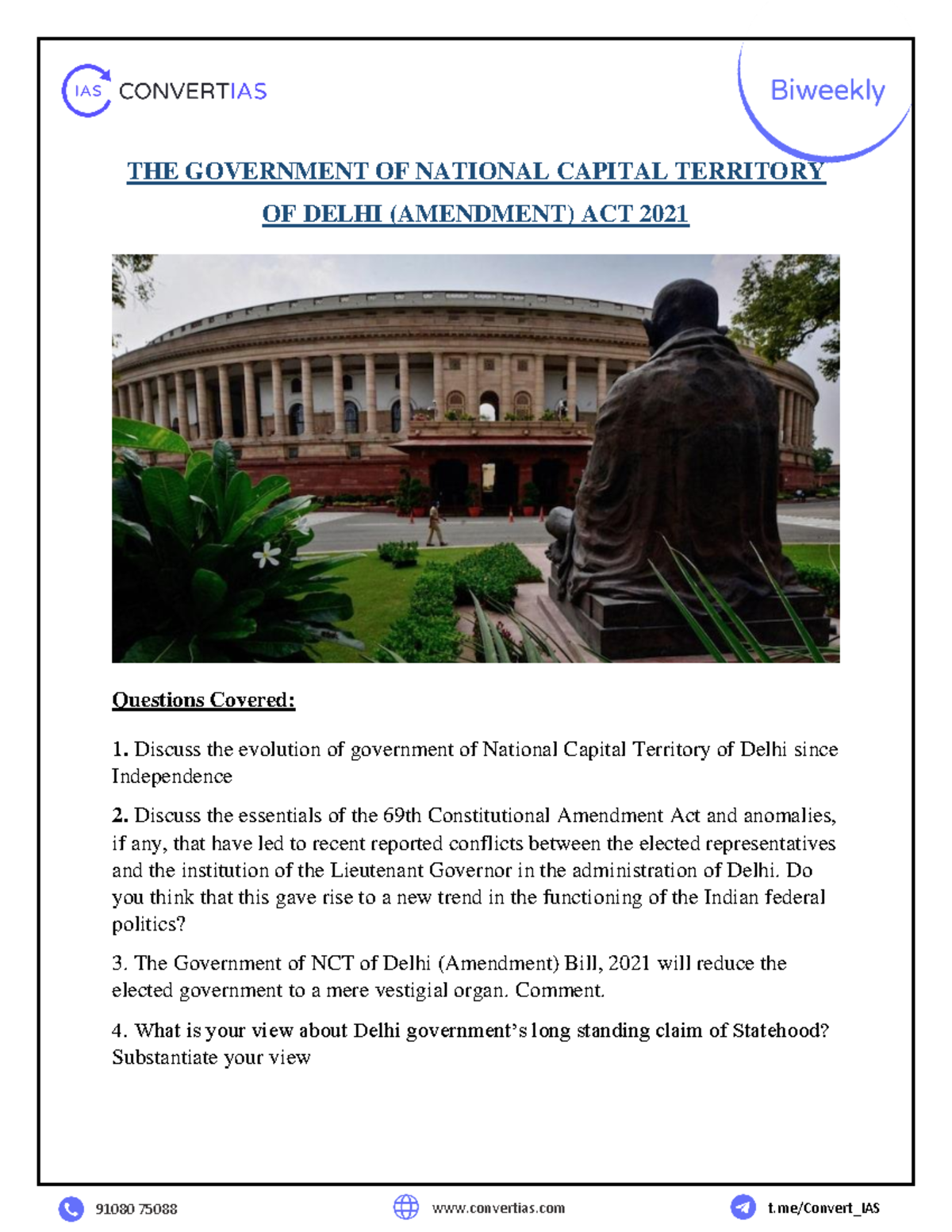 IAS CONVERTIAS

Biweekly

THE GOVERNMENT OF NATIONAL CAPITAL TERRITORY OF DELHI (AMENDMENT) ACT 2021

Questions Covered:

1. Discuss the evolution of government of National Capital Territory of Delhi since Independence

2. Discuss the essentials of the 69th Constitutional Amendment Act and anomalies, if any, that have led to recent reported conflicts between the elected representatives and the institution of the Lieutenant Governor in the administration of Delhi. Do you think that this gave rise to a new trend in the functioning of the Indian federal politics?

3. The Government of NCT of Delhi (Amendment) Bill, 2021 will reduce the elected government to a mere vestigial organ. Comment.

4. What is your view about Delhi government's long standing claim of Statehood? Substantiate your view

91080 75088

www.convertias.com

t.me/Convert_IAS